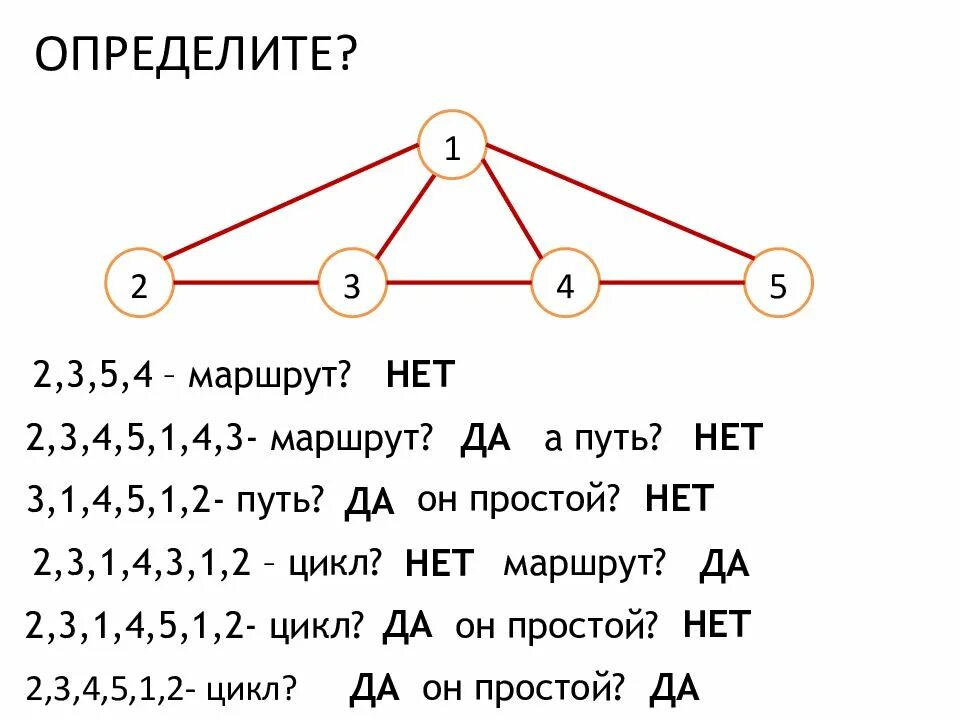 ОПРЕДЕЛИТЕ?

1

2

3

4

5

2,3,5,4 – маршрут? НЕТ

2,3,4,5,1,4,3- маршрут? ДА а путь? НЕТ

3,1,4,5,1,2- путь? ДА он простой? НЕТ

2,3,1,4,3,1,2 – цикл? НЕТ маршрут? ДА

2,3,1,4,5,1,2- цикл? ДА он простой? НЕТ

2,3,4,5,1,2- цикл? ДА он простой? ДА